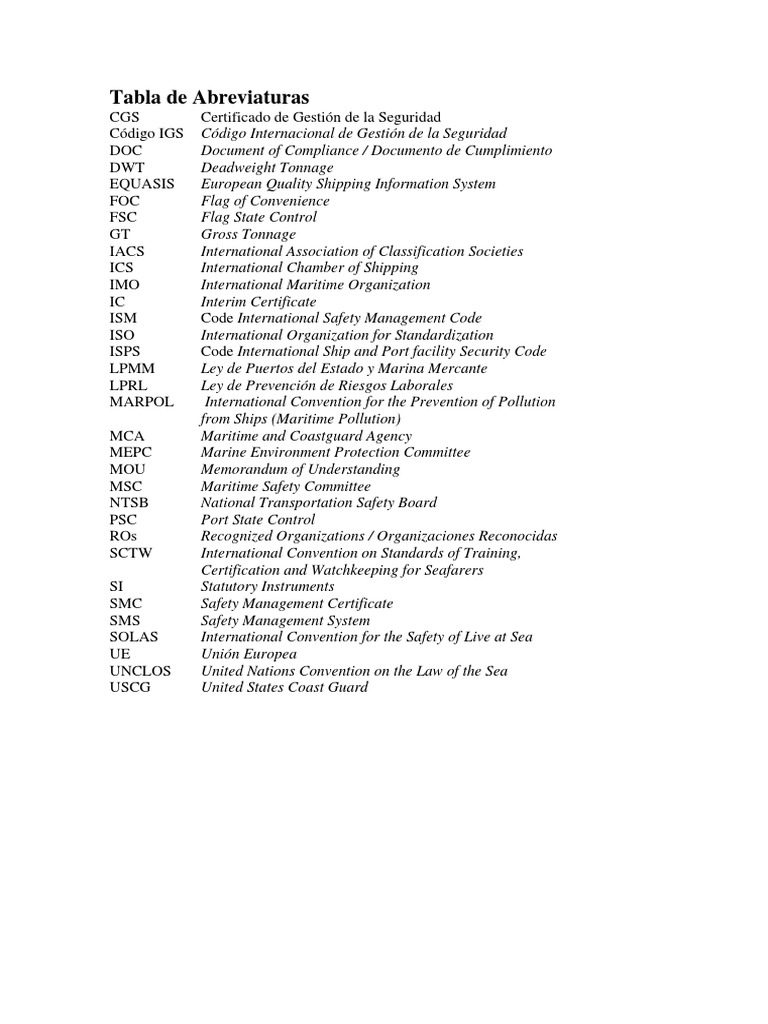 Tabla de Abreviaturas

| | |
|---|---|
| CGS | Certificado de Gestión de la Seguridad |
| Código IGS | Código Internacional de Gestión de la Seguridad |
| DOC | Document of Compliance / Documento de Cumplimiento |
| DWT | Deadweight Tonnage |
| EQUASIS | European Quality Shipping Information System |
| FOC | Flag of Convenience |
| FSC | Flag State Control |
| GT | Gross Tonnage |
| IACS | International Association of Classification Societies |
| ICS | International Chamber of Shipping |
| IMO | International Maritime Organization |
| IC | Interim Certificate |
| ISM | Code International Safety Management Code |
| ISO | International Organization for Standardization |
| ISPS | Code International Ship and Port facility Security Code |
| LPMM | Ley de Puertos del Estado y Marina Mercante |
| LPRL | Ley de Prevención de Riesgos Laborales |
| MARPOL | International Convention for the Prevention of Pollution from Ships (Maritime Pollution) |
| MCA | Maritime and Coastguard Agency |
| MEPC | Marine Environment Protection Committee |
| MOU | Memorandum of Understanding |
| MSC | Maritime Safety Committee |
| NTSB | National Transportation Safety Board |
| PSC | Port State Control |
| ROs | Recognized Organizations / Organizaciones Reconocidas |
| SCTW | International Convention on Standards of Training, Certification and Watchkeeping for Seafarers |
| SI | Statutory Instruments |
| SMC | Safety Management Certificate |
| SMS | Safety Management System |
| SOLAS | International Convention for the Safety of Live at Sea |
| UE | Unión Europea |
| UNCLOS | United Nations Convention on the Law of the Sea |
| USCG | United States Coast Guard |